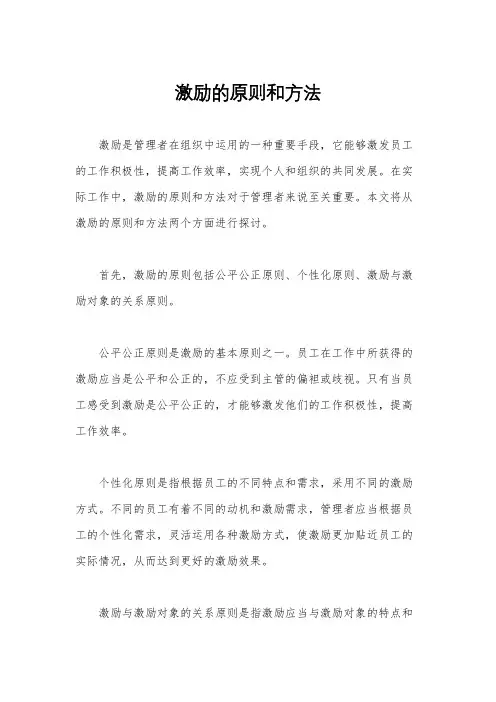 激励的原则和方法

激励是管理者在组织中运用的一种重要手段，它能够激发员工的工作积极性，提高工作效率，实现个人和组织的共同发展。在实际工作中，激励的原则和方法对于管理者来说至关重要。本文将从激励的原则和方法两个方面进行探讨。

首先，激励的原则包括公平公正原则、个性化原则、激励与激励对象的关系原则。

公平公正原则是激励的基本原则之一。员工在工作中所获得的激励应当是公平和公正的，不应受到主管的偏袒或歧视。只有当员工感受到激励是公平公正的，才能够激发他们的工作积极性，提高工作效率。

个性化原则是指根据员工的不同特点和需求，采用不同的激励方式。不同的员工有着不同的动机和激励需求，管理者应当根据员工的个性化需求，灵活运用各种激励方式，使激励更加贴近员工的实际情况，从而达到更好的激励效果。

激励与激励对象的关系原则是指激励应当与激励对象的特点和